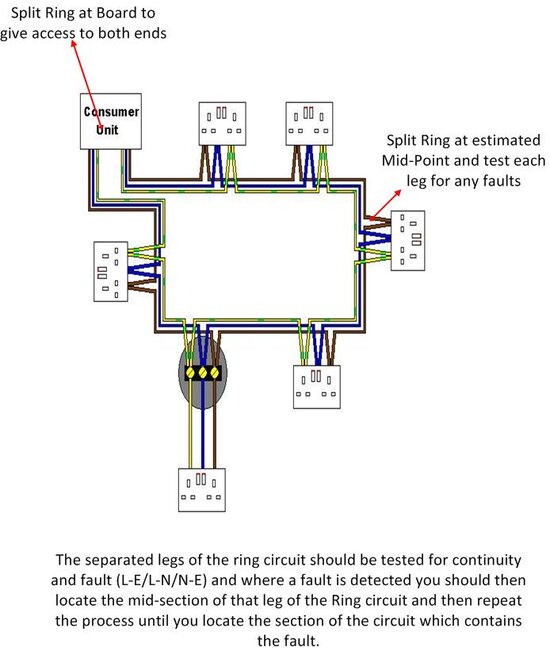 Split Ring at Board to give access to both ends

Consumer Unit

Split Ring at estimated Mid-Point and test each leg for any faults

The separated legs of the ring circuit should be tested for continuity and fault (L-E/L-N/N-E) and where a fault is detected you should then locate the mid-section of that leg of the Ring circuit and then repeat the process until you locate the section of the circuit which contains the fault.